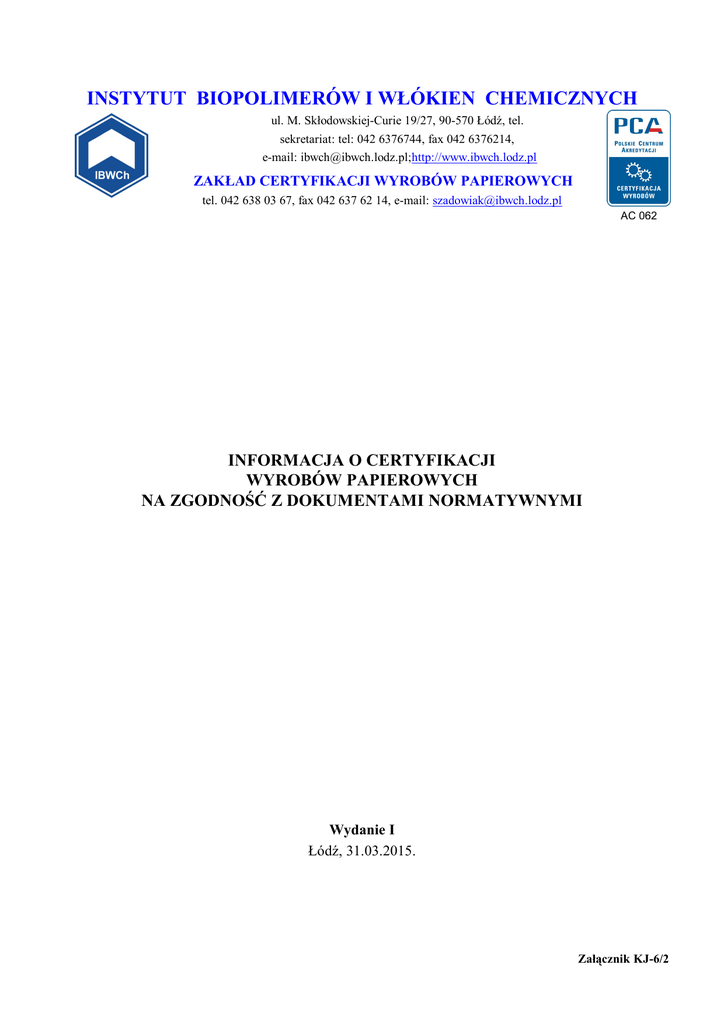 INSTYTUT BIOPOLIMERÓW I WŁÓKIEN CHEMICZNYCH

IBWCh

ul. M. Skłodowskiej-Curie 19/27, 90-570 Łódź, tel.
sekretariat: tel: 042 6376744, fax 042 6376214,
e-mail: ibwch@ibwch.lodz.pl;http://www.ibwch.lodz.pl

ZAKŁAD CERTYFIKACJI WYROBÓW PAPIEROWYCH
tel. 042 638 03 67, fax 042 637 62 14, e-mail: szadowiak@ibwch.lodz.pl

PCA
POLSKIE CENTRUM AKREDYTACJI
CERTYFIKACJA WYROBÓW
AC 062

INFORMACJA O CERTYFIKACJI
WYROBÓW PAPIEROWYCH
NA ZGODNOŚĆ Z DOKUMENTAMI NORMATYWNYMI

Wydanie I
Łódź, 31.03.2015.

Załącznik KJ-6/2